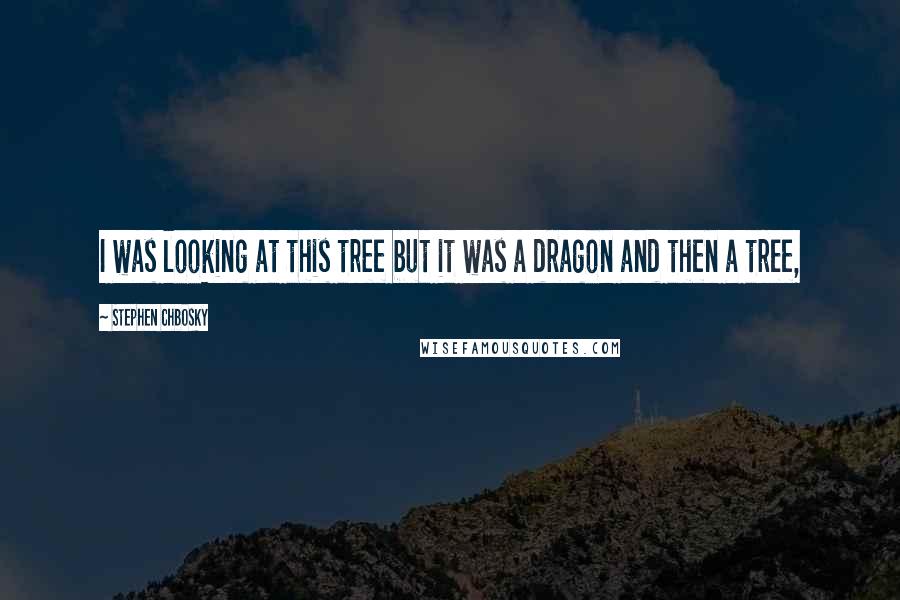 I WAS LOOKING AT THIS TREE BUT IT WAS A DRAGON AND THEN A TREE,

~ STEPHEN CHBOSKY

WISEFAMOUSQUOTES.COM